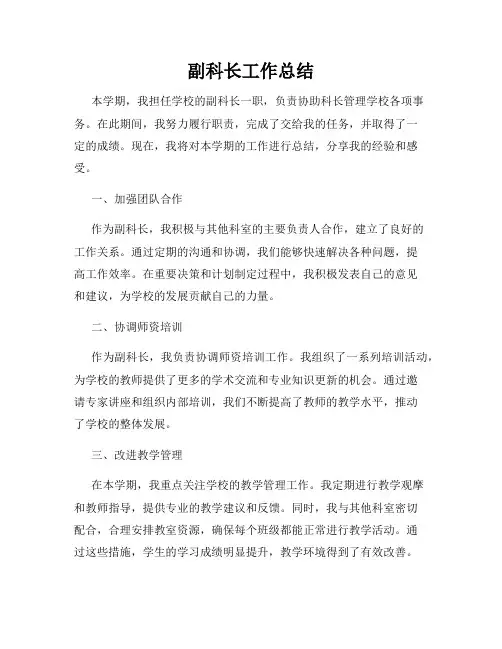 副科长工作总结

本学期，我担任学校的副科长一职，负责协助科长管理学校各项事务。在此期间，我努力履行职责，完成了交给我的任务，并取得了一定的成绩。现在，我将对本学期的工作进行总结，分享我的经验和感受。

一、加强团队合作

作为副科长，我积极与其他科室的主要负责人合作，建立了良好的工作关系。通过定期的沟通和协调，我们能够快速解决各种问题，提高工作效率。在重要决策和计划制定过程中，我积极发表自己的意见和建议，为学校的发展贡献自己的力量。

二、协调师资培训

作为副科长，我负责协调师资培训工作。我组织了一系列培训活动，为学校的教师提供了更多的学术交流和专业知识更新的机会。通过邀请专家讲座和组织内部培训，我们不断提高了教师的教学水平，推动了学校的整体发展。

三、改进教学管理

在本学期，我重点关注学校的教学管理工作。我定期进行教学观摩和教师指导，提供专业的教学建议和反馈。同时，我与其他科室密切配合，合理安排教室资源，确保每个班级都能正常进行教学活动。通过这些措施，学生的学习成绩明显提升，教学环境得到了有效改善。